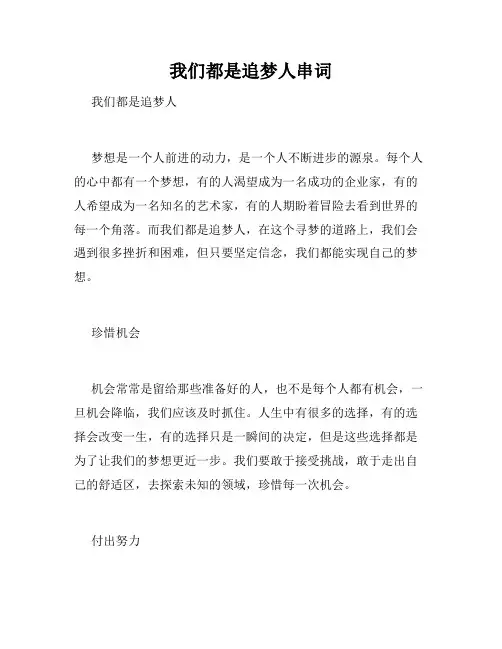 我们都是追梦人串词

我们都是追梦人

梦想是一个人前进的动力，是一个人不断进步的源泉。每个人的心中都有一个梦想，有的人渴望成为一名成功的企业家，有的人希望成为一名知名的艺术家，有的人期盼着冒险去看到世界的每一个角落。而我们都是追梦人，在这个寻梦的道路上，我们会遇到很多挫折和困难，但只要坚定信念，我们都能实现自己的梦想。

珍惜机会

机会常常是留给那些准备好的人，也不是每个人都有机会，一旦机会降临，我们应该及时抓住。人生中有很多的选择，有的选择会改变一生，有的选择只是一瞬间的决定，但是这些选择都是为了让我们的梦想更近一步。我们要敢于接受挑战，敢于走出自己的舒适区，去探索未知的领域，珍惜每一次机会。

付出努力